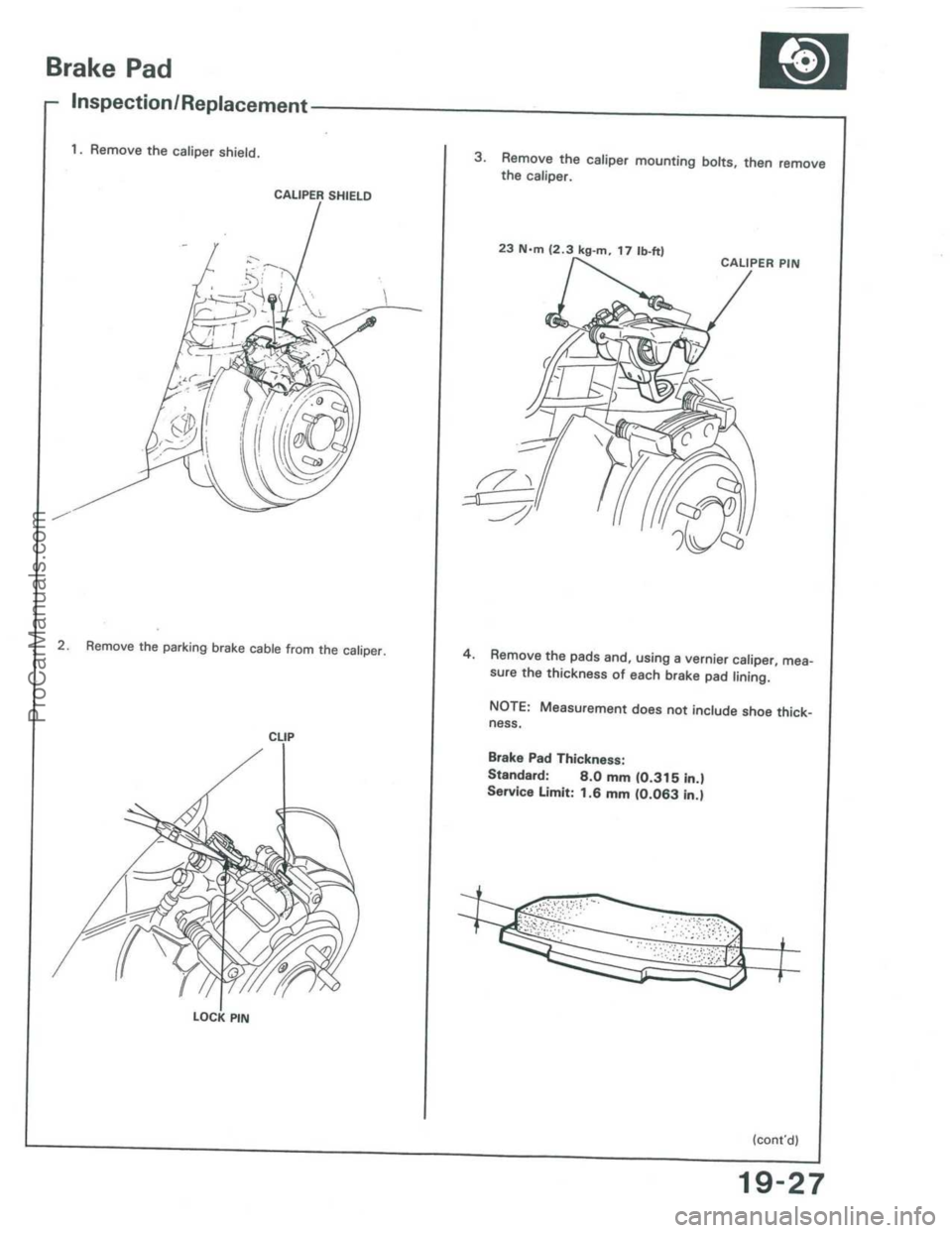 Brake Pad

Inspection/Replacement

1. Remove the caliper shield.

CALIPER SHIELD

2. Remove the parking brake cable from the caliper.

CLIP

LOCK PIN

3. Remove the caliper mounting bolts, then remove the caliper.

23 N·m (2.3 kg-m, 17 lb-ft)

CALIPER PIN

4. Remove the pads and, using a vernier caliper, measure the thickness of each brake pad lining.

NOTE: Measurement does not include shoe thickness.

Brake Pad Thickness:
Standard: 8.0 mm (0.315 in.)
Service Limit: 1.6 mm (0.063 in.)

(cont'd)

19-27

ProCarManuals.com

carmanualsonline.info